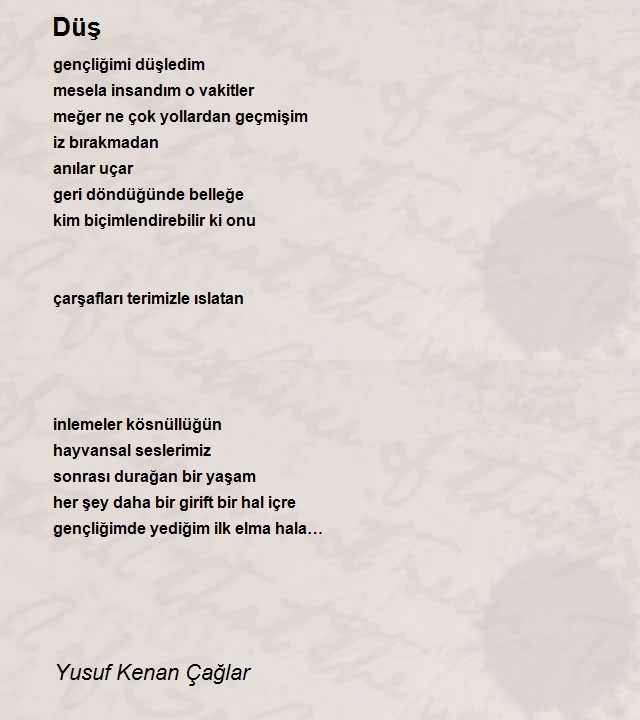 Düş

gençliğimi düşledim
mesela insandım o vakitler
meğer ne çok yollardan geçmişim
iz bırakmadan
anılar uçar
geri döndüğünde belleğe
kim biçimlendirebilir ki onu

çarşafları terimizle ıslatan

inlemeler kösnüllüğün
hayvansal seslerimiz
sonrası durağan bir yaşam
her şey daha bir girift bir hal içre
gençliğimde yediğim ilk elma hala…

Yusuf Kenan Çağlar